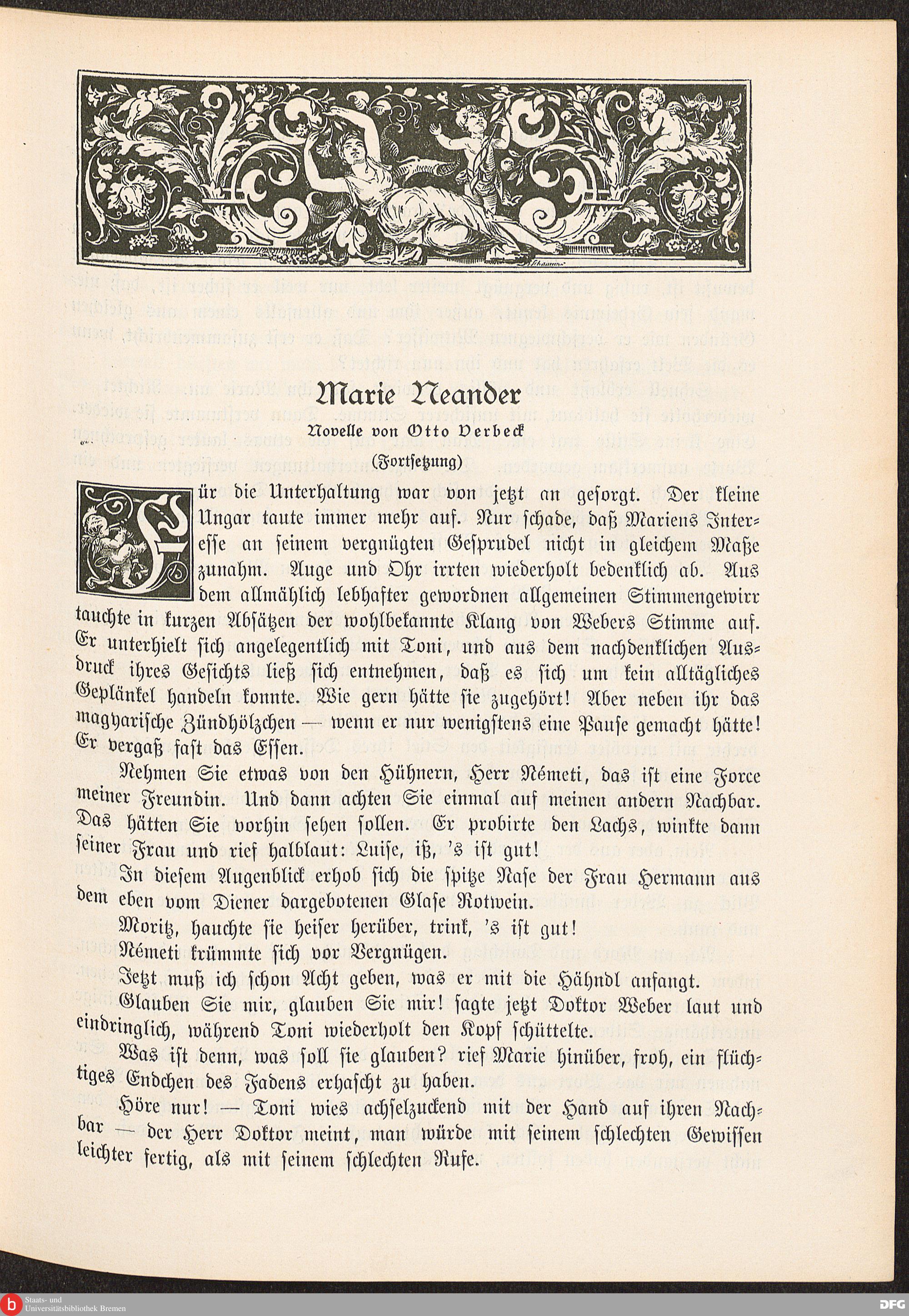 Marie Neander

Novelle von Otto Verbeck

(Fortsetzung)

Für die Unterhaltung war von jetzt an gesorgt. Der kleine Ungar taute immer mehr auf. Nur schade, daß Mariens Interesse an seinem vergnügten Gesprudel nicht in gleichem Maße zunahm. Auge und Ohr irrten wiederholt bedenklich ab. Aus dem allmählich lebhafter gewordnen allgemeinen Stimmengewirr tauchte in kurzen Absätzen der wohlbekannte Klang von Webers Stimme auf. Er unterhielt sich angelegentlich mit Toni, und aus dem nachdenklichen Ausdruck ihres Gesichts ließ sich entnehmen, daß es sich um kein alltägliches Geplänkel handeln konnte. Wie gern hätte sie zugehört! Aber neben ihr das magyarische Zündhölzchen — wenn er nur wenigstens eine Pause gemacht hätte! Er vergaß fast das Essen.

Nehmen Sie etwas von den Hühnern, Herr Németi, das ist eine Force meiner Freundin. Und dann achten Sie einmal auf meinen andern Nachbar. Das hätten Sie vorhin sehen sollen. Er probirte den Lachs, winkte dann seiner Frau und rief halblaut: Luise, iß, 's ist gut!

In diesem Augenblick erhob sich die spitze Nase der Frau Hermann aus dem eben vom Diener dargebotenen Glase Rotwein.

Moritz, hauchte sie heiser herüber, trink, 's ist gut!

Németi krümmte sich vor Vergnügen.

Jetzt muß ich schon Acht geben, was er mit die Hähndl anfangt.

Glauben Sie mir, glauben Sie mir! sagte jetzt Doktor Weber laut und eindringlich, während Toni wiederholt den Kopf schüttelte.

Was ist denn, was soll sie glauben? rief Marie hinüber, froh, ein flüchtiges Endchen des Fadens erhascht zu haben.

Höre nur! — Toni wies achselzuckend mit der Hand auf ihren Nachbar — der Herr Doktor meint, man würde mit seinem schlechten Gewissen leichter fertig, als mit seinem schlechten Rufe.

Staats- und Universitätsbibliothek Bremen

DFG